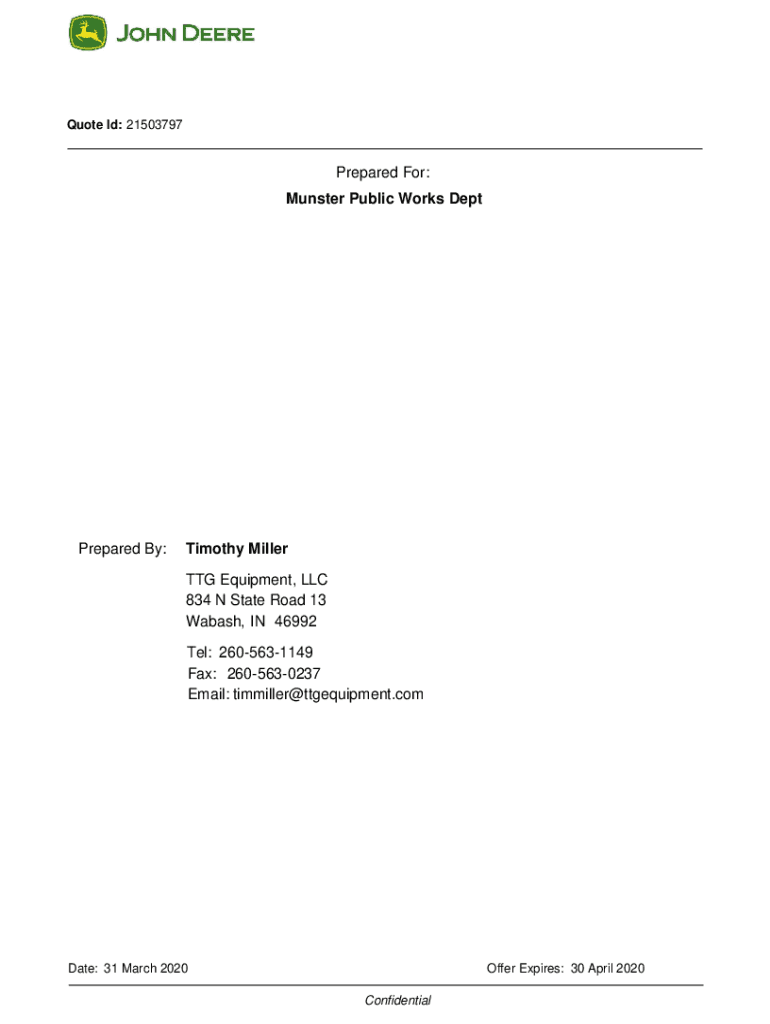 JOHN DEERE

Quote Id: 21503797

Prepared For:

Munster Public Works Dept

Prepared By: Timothy Miller

TTG Equipment, LLC
834 N State Road 13
Wabash, IN 46992

Tel: 260-563-1149
Fax: 260-563-0237
Email: timmiller@ttgequipment.com

Date: 31 March 2020

Offer Expires: 30 April 2020

Confidential